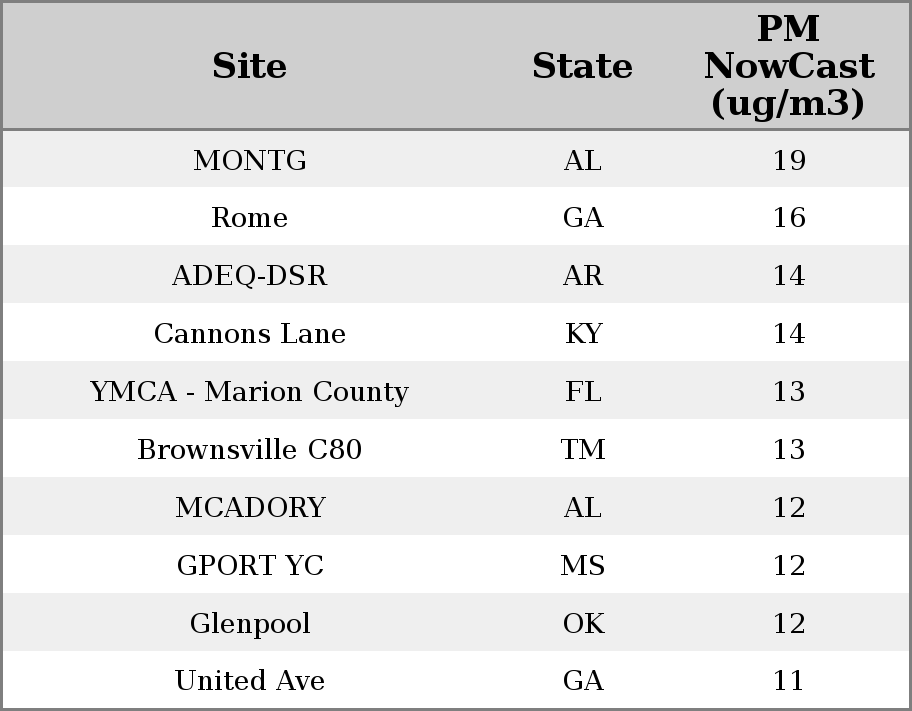 | Site | State | PM NowCast (ug/m3) |
|---|---|---|
| MONTG | AL | 19 |
| Rome | GA | 16 |
| ADEQ-DSR | AR | 14 |
| Cannons Lane | KY | 14 |
| YMCA - Marion County | FL | 13 |
| Brownsville C80 | TM | 13 |
| MCADORY | AL | 12 |
| GPORT YC | MS | 12 |
| Glenpool | OK | 12 |
| United Ave | GA | 11 |